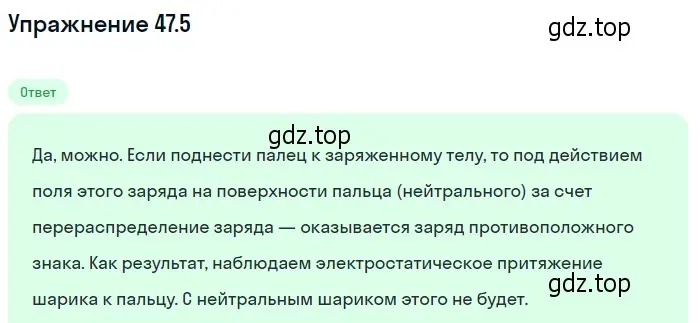 Упражнение 47.5

gdz.top

Ответ

gdz.top

Да, можно. Если поднести палец к заряженному телу, то под действием поля этого заряда на поверхности пальца (нейтрального) за счет перераспределение заряда — оказывается заряд противоположного знака. Как результат, наблюдаем электростатическое притяжение шарика к пальцу. С нейтральным шариком этого не будет.

gdz.top